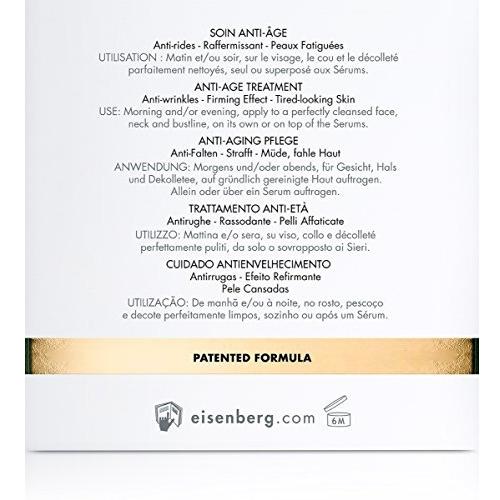 SOIN ANTI-ÂGE
Anti-rides - Raffermissant - Peaux Fatiguées
UTILISATION : Matin et/ou soir, sur le visage, le cou et le décolleté parfaitement nettoyés, seul ou superposé aux Sérums.

ANTI-AGE TREATMENT
Anti-wrinkles - Firming Effect - Tired-looking Skin
USE: Morning and/or evening, apply to a perfectly cleansed face, neck and bustline, on its own or on top of the Serums.

ANTI-AGING PFLEGE
Anti-Falten - Strafft - Müde, fahle Haut
ANWENDUNG: Morgens und/oder abends, für Gesicht, Hals und Dekolletee, auf gründlich gereinigte Haut auftragen. Allein oder über ein Serum auftragen.

TRATTAMENTO ANTI-ETÀ
Antirughe - Rassodante - Pelli Affaticate
UTILIZZO: Mattina e/o sera, su viso, collo e décolleté perfettamente puliti, da solo o sovrapposto ai Sieri.

CUIDADO ANTIENVELHECIMENTO
Antirrugas - Efeito Refirmante
Pele Cansadas
UTILIZAÇÃO: De manhã e/ou à noite, no rosto, pescoço e decote perfeitamente limpos, sozinho ou após um Sérum.

PATENTED FORMULA

eisenberg.com

6M